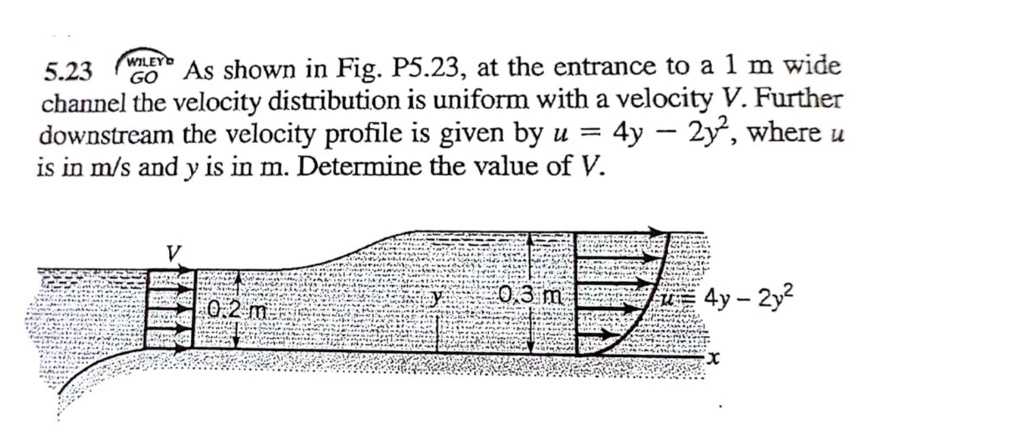 5.23 WILEY GO As shown in Fig. P5.23, at the entrance to a 1 m wide channel the velocity distribution is uniform with a velocity $V$. Further downstream the velocity profile is given by $u = 4y - 2y^2$, where $u$ is in m/s and $y$ is in m. Determine the value of $V$.

$V$

0.2 m

$y$

0.3 m

$u = 4y - 2y^2$

$x$